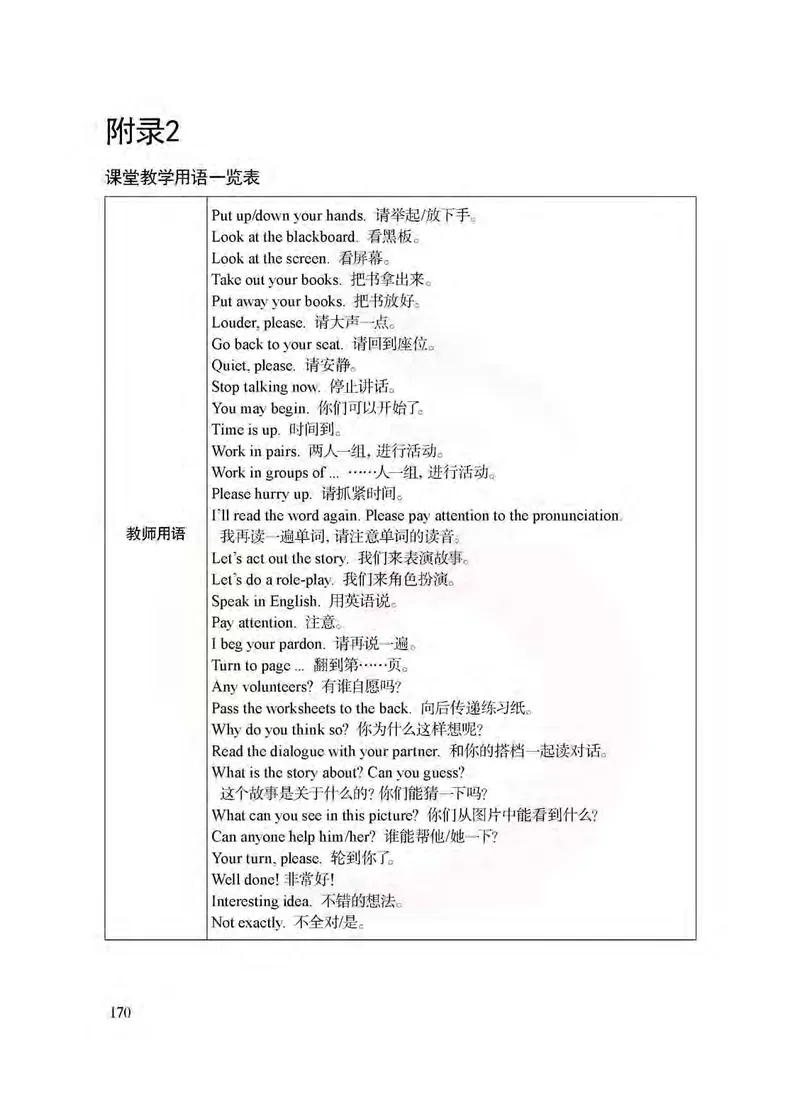 附录2

课堂教学用语一览表

| 教师用语 | Put up/down your hands. 请举起/放下手。<br>Look at the blackboard. 看黑板。<br>Look at the screen. 看屏幕。<br>Take out your books. 把书拿出来。<br>Put away your books. 把书放好。<br>Louder, please. 请大声一点。<br>Go back to your seat. 请回到座位。<br>Quiet, please. 请安静。<br>Stop talking now. 停止讲话。<br>You may begin. 你们可以开始了。<br>Time is up. 时间到。<br>Work in pairs. 两人一组，进行活动。<br>Work in groups of ... ……人一组，进行活动。<br>Please hurry up. 请抓紧时间。<br>I'll read the word again. Please pay attention to the pronunciation. 我再读一遍单词，请注意单词的读音。<br>Let's act out the story. 我们来表演故事。<br>Let's do a role-play. 我们来角色扮演。<br>Speak in English. 用英语说。<br>Pay attention. 注意。<br>I beg your pardon. 请再说一遍。<br>Turn to page ... 翻到第……页。<br>Any volunteers? 有谁自愿吗?<br>Pass the worksheets to the back. 向后传递练习纸。<br>Why do you think so? 你为什么这样想呢?<br>Read the dialogue with your partner. 和你的搭档一起读对话。<br>What is the story about? Can you guess? 这个故事是关于什么的? 你们能猜一下吗?<br>What can you see in this picture? 你们从图片中能看到什么?<br>Can anyone help him/her? 谁能帮他/她一下?<br>Your turn, please. 轮到你了。<br>Well done! 非常好!<br>Interesting idea. 不错的想法。<br>Not exactly. 不全对/是。 |
|---|---|

170